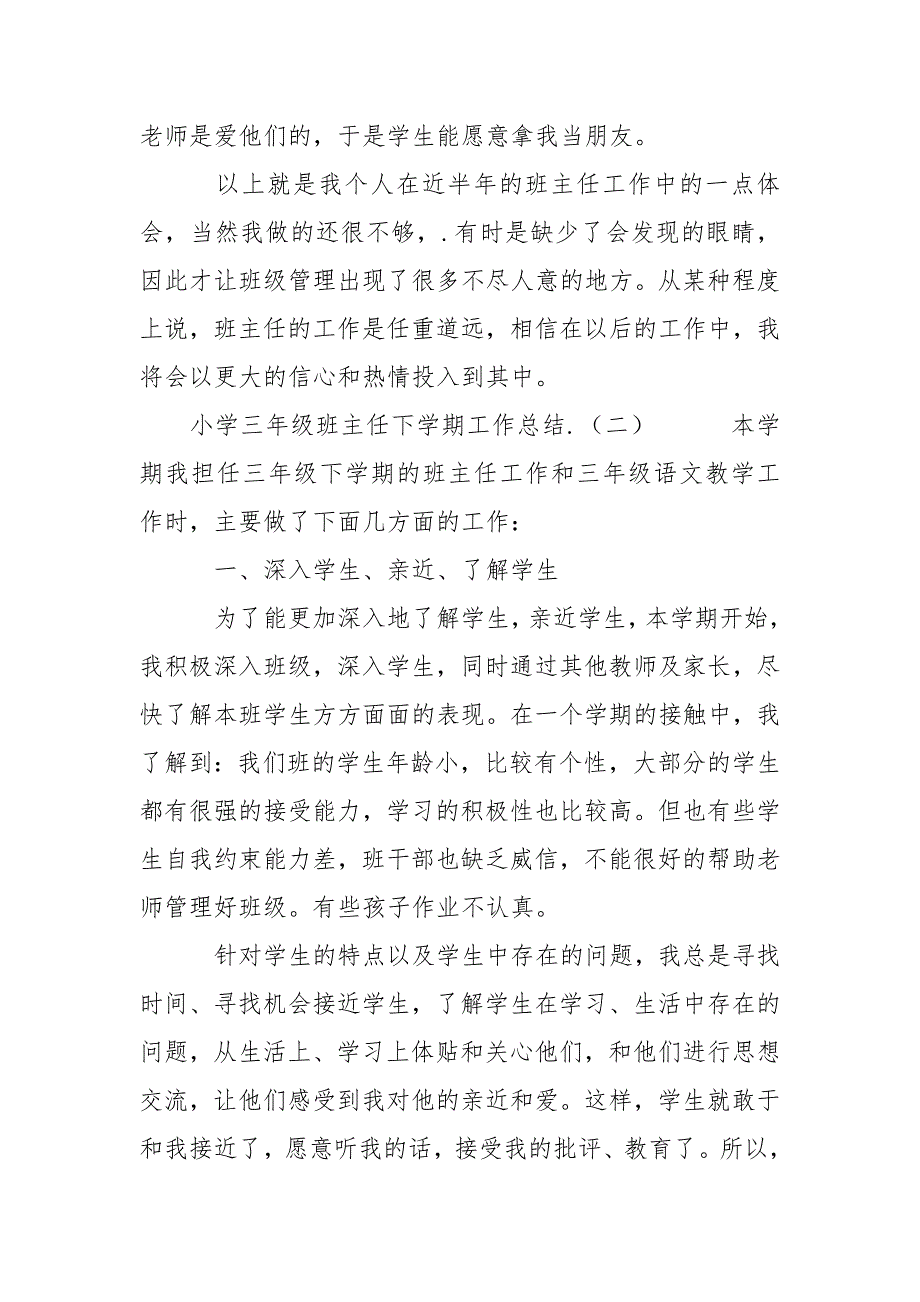 老师是爱他们的，于是学生能愿意拿我当朋友。

以上就是我个人在近半年的班主任工作中的一点体会，当然我做的还很不够，.有时是缺少了会发现的眼睛，因此才让班级管理出现了很多不尽人意的地方。从某种程度上说，班主任的工作是任重道远，相信在以后的工作中，我将会以更大的信心和热情投入到其中。

小学三年级班主任下学期工作总结.（二） 本学期我担任三年级下学期的班主任工作和三年级语文教学工作时，主要做了下面几方面的工作：

一、深入学生、亲近、了解学生

为了能更加深入地了解学生，亲近学生，本学期开始，我积极深入班级，深入学生，同时通过其他教师及家长，尽快了解本班学生方方面面的表现。在一个学期的接触中，我了解到：我们班的学生年龄小，比较有个性，大部分的学生都有很强的接受能力，学习的积极性也比较高。但也有些学生自我约束能力差，班干部也缺乏威信，不能很好的帮助老师管理好班级。有些孩子作业不认真。

针对学生的特点以及学生中存在的问题，我总是寻找时间、寻找机会接近学生，了解学生在学习、生活中存在的问题，从生活上、学习上体贴和关心他们，和他们进行思想交流，让他们感受到我对他的亲近和爱。这样，学生就敢于和我接近了，愿意听我的话，接受我的批评、教育了。所以，